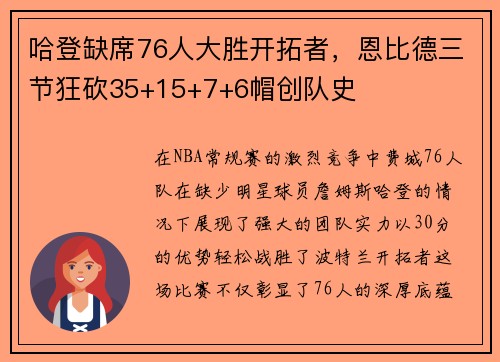 哈登缺席76人大胜开拓者，恩比德三节狂砍35+15+7+6帽创队史

在NBA常规赛的激烈竞争中费城76人队在缺少明星球员詹姆斯哈登的情况下展现了强大的团队实力以30分的优势轻松战胜了波特兰开拓者这场比赛不仅彰显了76人的深厚底蕴